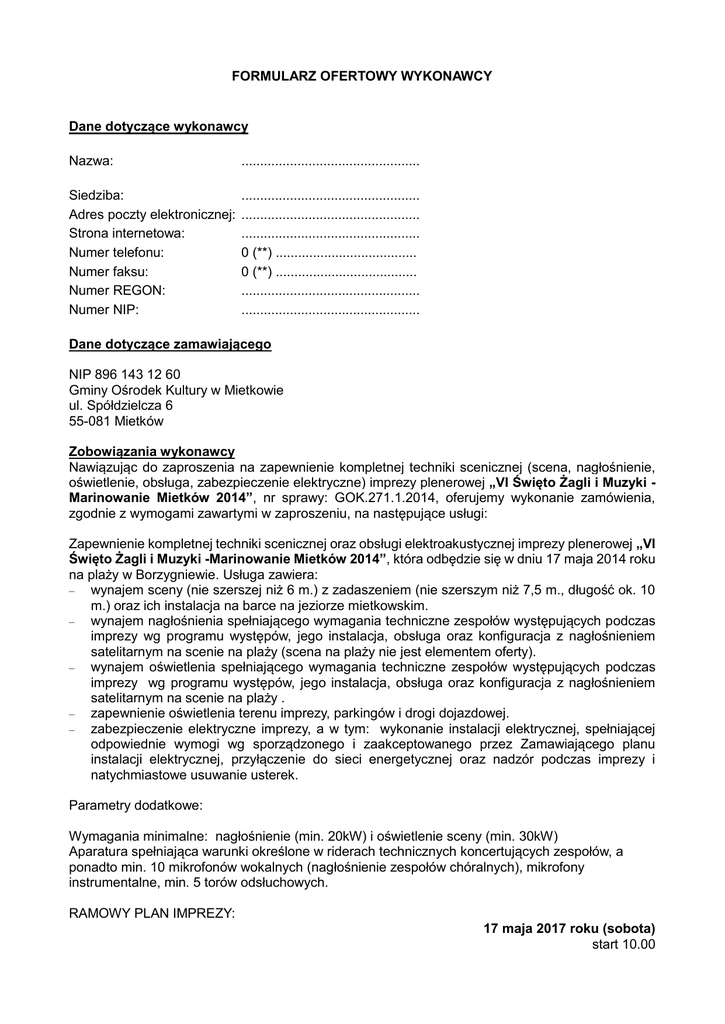 FORMULARZ OFERTOWY WYKONAWCY

Dane dotyczące wykonawcy

Nazwa: ................................................

Siedziba: ................................................
Adres poczty elektronicznej: ................................................
Strona internetowa: ................................................
Numer telefonu: 0 (**) ......................................
Numer faksu: 0 (**) ......................................
Numer REGON: ................................................
Numer NIP: ................................................

Dane dotyczące zamawiającego

NIP 896 143 12 60
Gminy Ośrodek Kultury w Mietkowie
ul. Spółdzielcza 6
55-081 Mietków

Zobowiązania wykonawcy
Nawiązując do zaproszenia na zapewnienie kompletnej techniki scenicznej (scena, nagłośnienie, oświetlenie, obsługa, zabezpieczenie elektryczne) imprezy plenerowej „VI Święto Żagli i Muzyki - Marinowanie Mietków 2014”, nr sprawy: GOK.271.1.2014, oferujemy wykonanie zamówienia, zgodnie z wymogami zawartymi w zaproszeniu, na następujące usługi:

Zapewnienie kompletnej techniki scenicznej oraz obsługi elektroakustycznej imprezy plenerowej „VI Święto Żagli i Muzyki -Marinowanie Mietków 2014”, która odbędzie się w dniu 17 maja 2014 roku na plaży w Borzygniewie. Usługa zawiera:
– wynajem sceny (nie szerszej niż 6 m.) z zadaszeniem (nie szerszym niż 7,5 m., długość ok. 10 m.) oraz ich instalacja na barce na jeziorze mietkowskim.
– wynajem nagłośnienia spełniającego wymagania techniczne zespołów występujących podczas imprezy wg programu występów, jego instalacja, obsługa oraz konfiguracja z nagłośnieniem satelitarnym na scenie na plaży (scena na plaży nie jest elementem oferty).
– wynajem oświetlenia spełniającego wymagania techniczne zespołów występujących podczas imprezy wg programu występów, jego instalacja, obsługa oraz konfiguracja z nagłośnieniem satelitarnym na scenie na plaży .
– zapewnienie oświetlenia terenu imprezy, parkingów i drogi dojazdowej.
– zabezpieczenie elektryczne imprezy, a w tym: wykonanie instalacji elektrycznej, spełniającej odpowiednie wymogi wg sporządzonego i zaakceptowanego przez Zamawiającego planu instalacji elektrycznej, przyłączenie do sieci energetycznej oraz nadzór podczas imprezy i natychmiastowe usuwanie usterek.

Parametry dodatkowe:

Wymagania minimalne: nagłośnienie (min. 20kW) i oświetlenie sceny (min. 30kW)
Aparatura spełniająca warunki określone w riderach technicznych koncertujących zespołów, a ponadto min. 10 mikrofonów wokalnych (nagłośnienie zespołów chóralnych), mikrofony instrumentalne, min. 5 torów odsłuchowych.

RAMOWY PLAN IMPREZY:

17 maja 2017 roku (sobota)
start 10.00